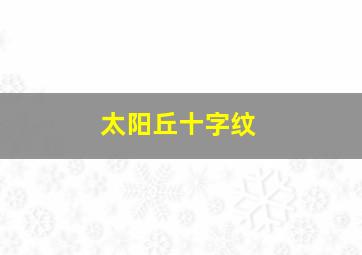 太阳丘十字纹